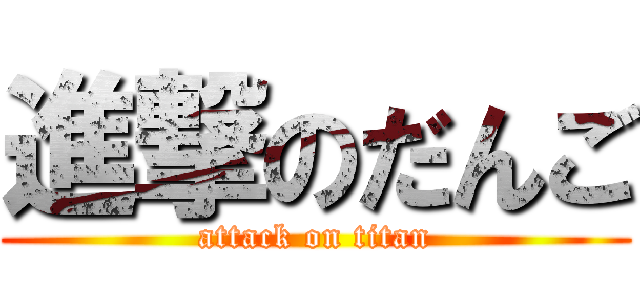 進撃のだんご

attack on titan